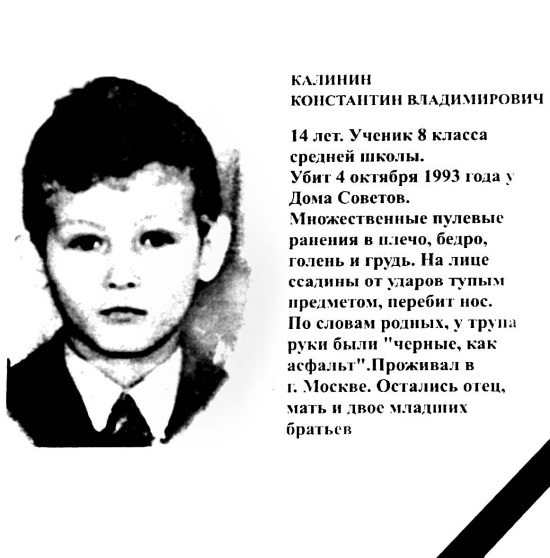 КАЛИНИН
КОНСТАНТИН ВЛАДИМИРОВИЧ

14 лет. Ученик 8 класса средней школы. Убит 4 октября 1993 года у Дома Советов. Множественные пулевые ранения в плечо, бедро, голень и грудь. На лице ссадины от ударов тупым предметом, перебит нос. По словам родных, у трупа руки были "черные, как асфальт".Проживал в г. Москве. Остались отец, мать и двое младших братьев